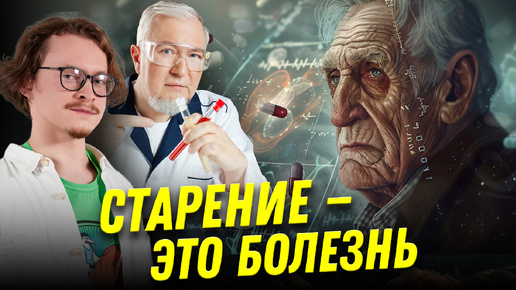 СТАРЕНИЕ –
ЭТО БОЛЕЗНЬ